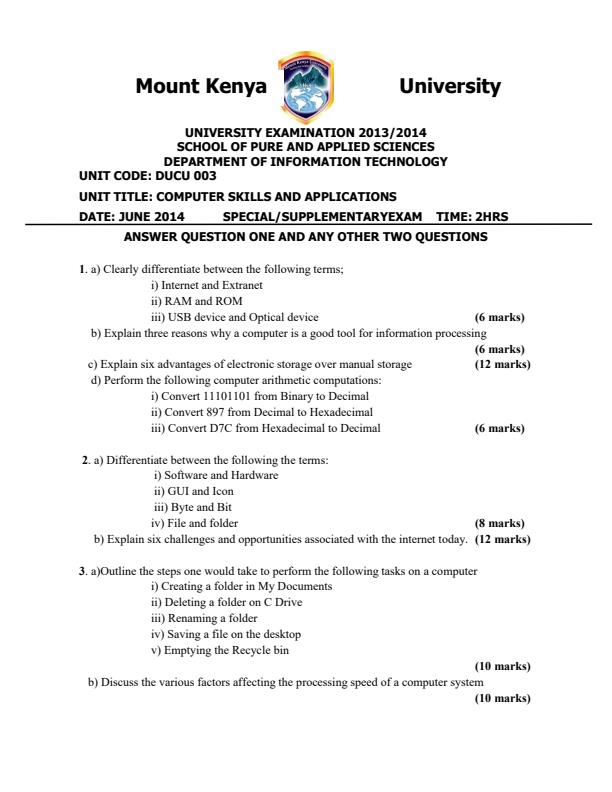 Mount Kenya University

UNIVERSITY EXAMINATION 2013/2014
SCHOOL OF PURE AND APPLIED SCIENCES
DEPARTMENT OF INFORMATION TECHNOLOGY
UNIT CODE: DUCU 003
UNIT TITLE: COMPUTER SKILLS AND APPLICATIONS
DATE: JUNE 2014 SPECIAL/SUPPLEMENTARYEXAM TIME: 2HRS
ANSWER QUESTION ONE AND ANY OTHER TWO QUESTIONS

1. a) Clearly differentiate between the following terms;
i) Internet and Extranet
ii) RAM and ROM
iii) USB device and Optical device (6 marks)
b) Explain three reasons why a computer is a good tool for information processing (6 marks)
c) Explain six advantages of electronic storage over manual storage (12 marks)
d) Perform the following computer arithmetic computations:
i) Convert 11101101 from Binary to Decimal
ii) Convert 897 from Decimal to Hexadecimal
iii) Convert D7C from Hexadecimal to Decimal (6 marks)

2. a) Differentiate between the following the terms:
i) Software and Hardware
ii) GUI and Icon
iii) Byte and Bit
iv) File and folder (8 marks)
b) Explain six challenges and opportunities associated with the internet today. (12 marks)

3. a)Outline the steps one would take to perform the following tasks on a computer
i) Creating a folder in My Documents
ii) Deleting a folder on C Drive
iii) Renaming a folder
iv) Saving a file on the desktop
v) Emptying the Recycle bin
(10 marks)
b) Discuss the various factors affecting the processing speed of a computer system
(10 marks)